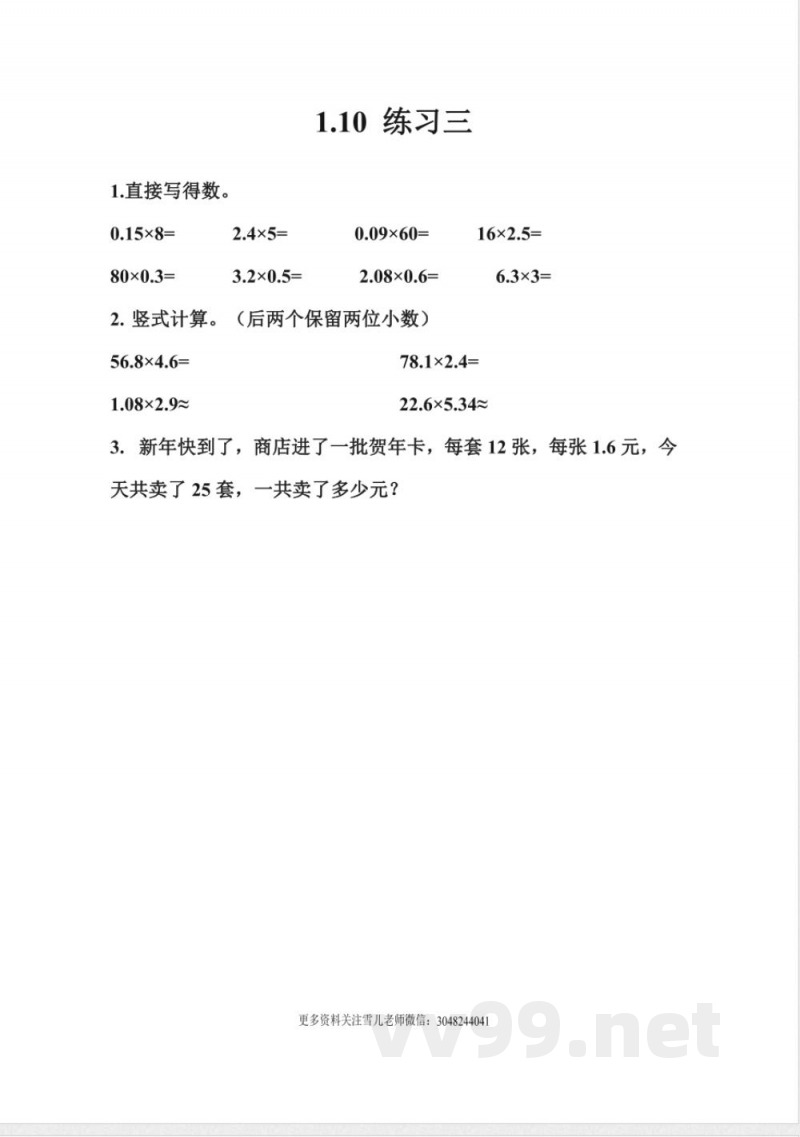 1.10 练习三

1.直接写得数。

$0.15\times8=$ $2.4\times5=$ $0.09\times60=$ $16\times2.5=$

$80\times0.3=$ $3.2\times0.5=$ $2.08\times0.6=$ $6.3\times3=$

2. 竖式计算。（后两个保留两位小数）

$56.8\times4.6=$ $78.1\times2.4=$

$1.08\times2.9\approx$ $22.6\times5.34\approx$

3. 新年快到了，商店进了一批贺年卡，每套 12 张，每张 1.6 元，今天共卖了 25 套，一共卖了多少元？

更多资料关注雪儿老师微信：3048244041

vv99.net